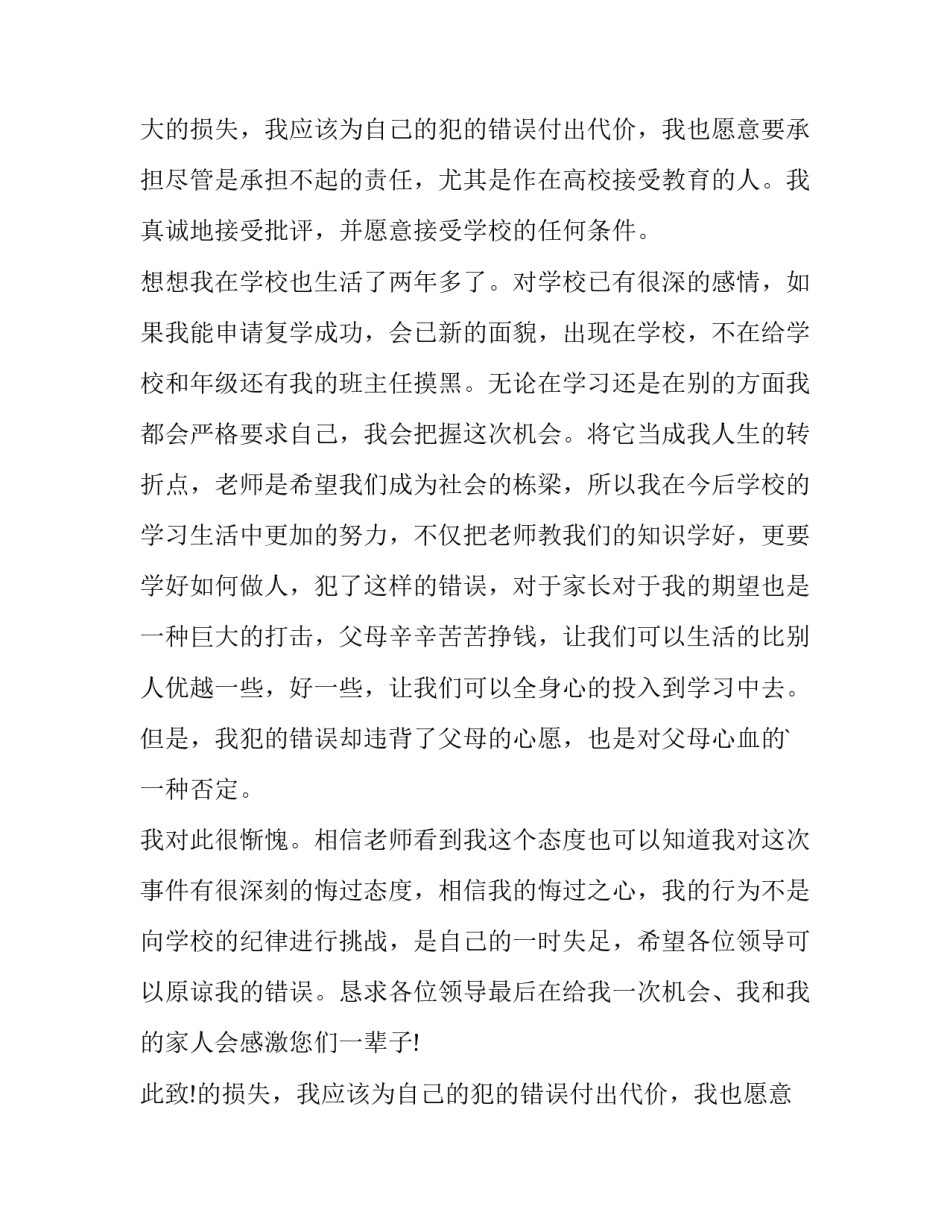 大的损失，我应该为自己的犯的错误付出代价，我也愿意要承担尽管是承担不起的责任，尤其是作在高校接受教育的人。我真诚地接受批评，并愿意接受学校的任何条件。

想想我在学校也生活了两年多了。对学校已有很深的感情，如果我能申请复学成功，会已新的面貌，出现在学校，不在给学校和年级还有我的班主任摸黑。无论在学习还是在别的方面我都会严格要求自己，我会把握这次机会。将它当成我人生的转折点，老师是希望我们成为社会的栋梁，所以我在今后学校的学习生活中更加的努力，不仅把老师教我们的知识学好，更要学好如何做人，犯了这样的错误，对于家长对于我的期望也是一种巨大的打击，父母辛辛苦苦挣钱，让我们可以生活的比别人优越一些，好一些，让我们可以全身心的投入到学习中去。但是，我犯的错误却违背了父母的心愿，也是对父母心血的`一种否定。

我对此很惭愧。相信老师看到我这个态度也可以知道我对这次事件有很深刻的悔过态度，相信我的悔过之心，我的行为不是向学校的纪律进行挑战，是自己的一时失足，希望各位领导可以原谅我的错误。恳求各位领导最后在给我一次机会、我和我的家人会感激您们一辈子!

此致!的损失，我应该为自己的犯的错误付出代价，我也愿意